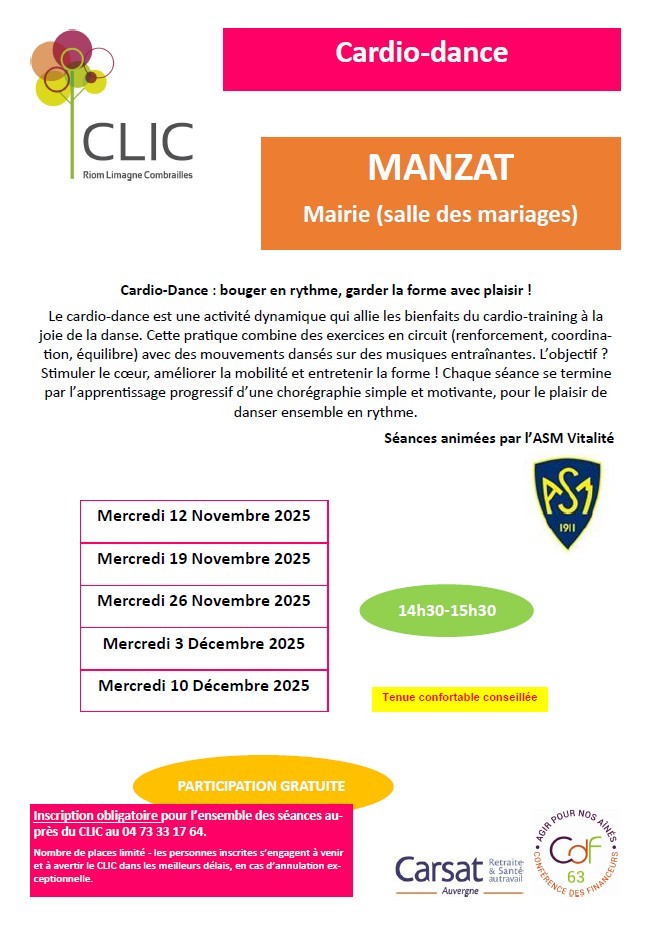 CLIC
Riom Limagne Combrailles

Cardio-dance

MANZAT
Mairie (salle des mariages)

Cardio-Dance : bouger en rythme, garder la forme avec plaisir !

Le cardio-dance est une activité dynamique qui allie les bienfaits du cardio-training à la joie de la danse. Cette pratique combine des exercices en circuit (renforcement, coordination, équilibre) avec des mouvements dansés sur des musiques entraînantes. L'objectif ? Stimuler le cœur, améliorer la mobilité et entretenir la forme ! Chaque séance se termine par l'apprentissage progressif d'une chorégraphie simple et motivante, pour le plaisir de danser ensemble en rythme.

Séances animées par l'ASM Vitalité

ASM
1911

| Mercredi 12 Novembre 2025 |
|---|
| Mercredi 19 Novembre 2025 |
| Mercredi 26 Novembre 2025 |
| Mercredi 3 Décembre 2025 |
| Mercredi 10 Décembre 2025 |

14h30-15h30

Tenue confortable conseillée

PARTICIPATION GRATUITE

Inscription obligatoire pour l'ensemble des séances auprès du CLIC au 04 73 33 17 64.

Nombre de places limité - les personnes inscrites s'engagent à venir et à avertir le CLIC dans les meilleurs délais, en cas d'annulation exceptionnelle.

Carsat Retraite & Santé au travail
Auvergne

AGIR POUR NOS AÎNÉS
CdF
63
CONFÉRENCE DES FINANCEURS